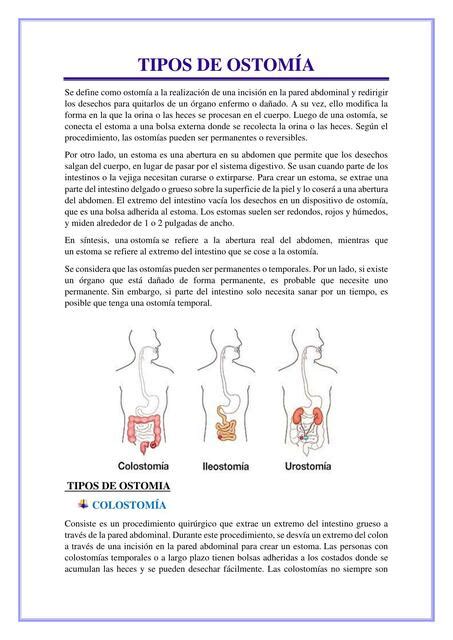 TIPOS DE OSTOMÍA

Se define como ostomía a la realización de una incisión en la pared abdominal y redirigir los desechos para quitarlos de un órgano enfermo o dañado. A su vez, ello modifica la forma en la que la orina o las heces se procesan en el cuerpo. Luego de una ostomía, se conecta el estoma a una bolsa externa donde se recolecta la orina o las heces. Según el procedimiento, las ostomías pueden ser permanentes o reversibles.

Por otro lado, un estoma es una abertura en su abdomen que permite que los desechos salgan del cuerpo, en lugar de pasar por el sistema digestivo. Se usan cuando parte de los intestinos o la vejiga necesitan curarse o extirparse. Para crear un estoma, se extrae una parte del intestino delgado o grueso sobre la superficie de la piel y lo coserá a una abertura del abdomen. El extremo del intestino vacía los desechos en un dispositivo de ostomía, que es una bolsa adherida al estoma. Los estomas suelen ser redondos, rojos y húmedos, y miden alrededor de 1 o 2 pulgadas de ancho.

En síntesis, una ostomía se refiere a la abertura real del abdomen, mientras que un estoma se refiere al extremo del intestino que se cose a la ostomía.

Se considera que las ostomías pueden ser permanentes o temporales. Por un lado, si existe un órgano que está dañado de forma permanente, es probable que necesite uno permanente. Sin embargo, si parte del intestino solo necesita sanar por un tiempo, es posible que tenga una ostomía temporal.

Colostomía Ileostomía Urostomía

TIPOS DE OSTOMIA

COLOSTOMÍA

Consiste es un procedimiento quirúrgico que extrae un extremo del intestino grueso a través de la pared abdominal. Durante este procedimiento, se desvía un extremo del colon a través de una incisión en la pared abdominal para crear un estoma. Las personas con colostomías temporales o a largo plazo tienen bolsas adheridas a los costados donde se acumulan las heces y se pueden desechar fácilmente. Las colostomías no siempre son